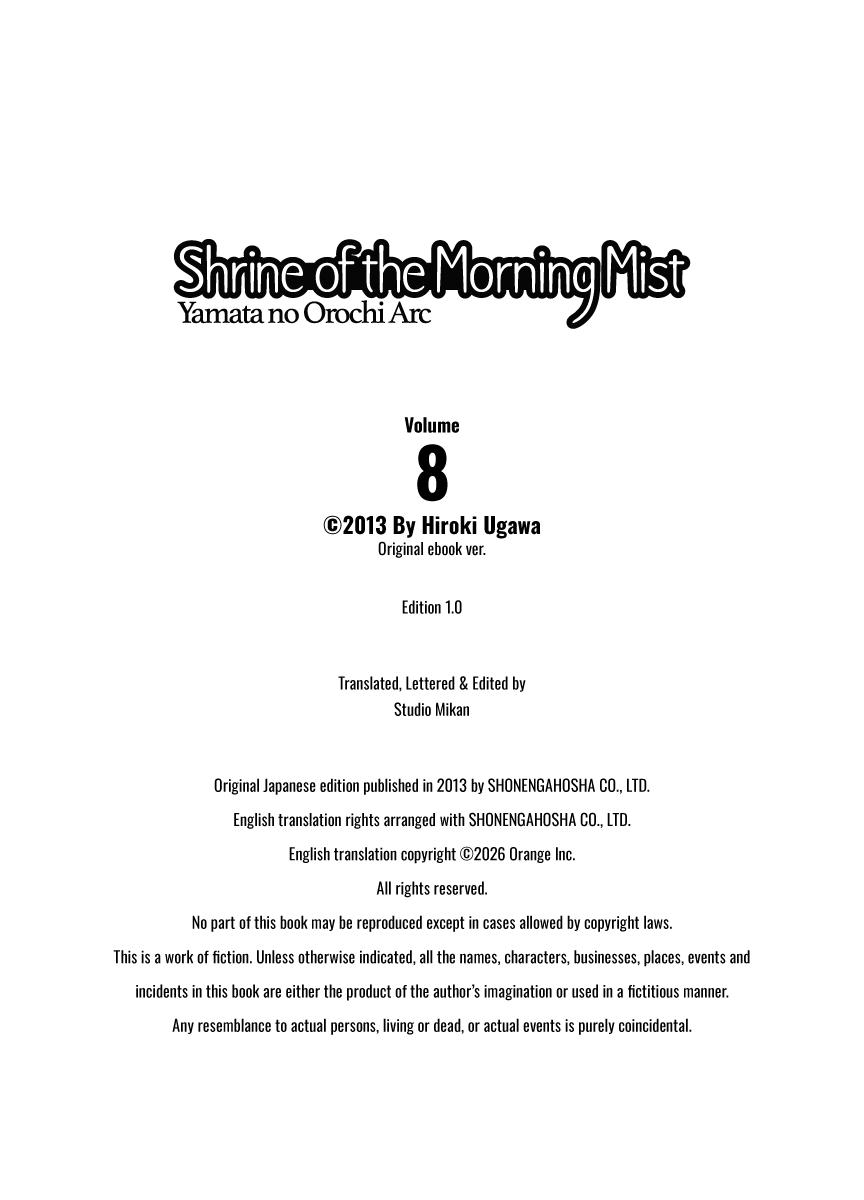 Shrine of the Morning Mist
Yamata no Orochi Arc

Volume
8
©2013 By Hiroki Ugawa
Original ebook ver.

Edition 1.0

Translated, Lettered & Edited by
Studio Mikan

Original Japanese edition published in 2013 by SHONENGAHOSHA CO., LTD.

English translation rights arranged with SHONENGAHOSHA CO., LTD.

English translation copyright ©2026 Orange Inc.

All rights reserved.

No part of this book may be reproduced except in cases allowed by copyright laws.

This is a work of fiction. Unless otherwise indicated, all the names, characters, businesses, places, events and incidents in this book are either the product of the author's imagination or used in a fictitious manner.

Any resemblance to actual persons, living or dead, or actual events is purely coincidental.